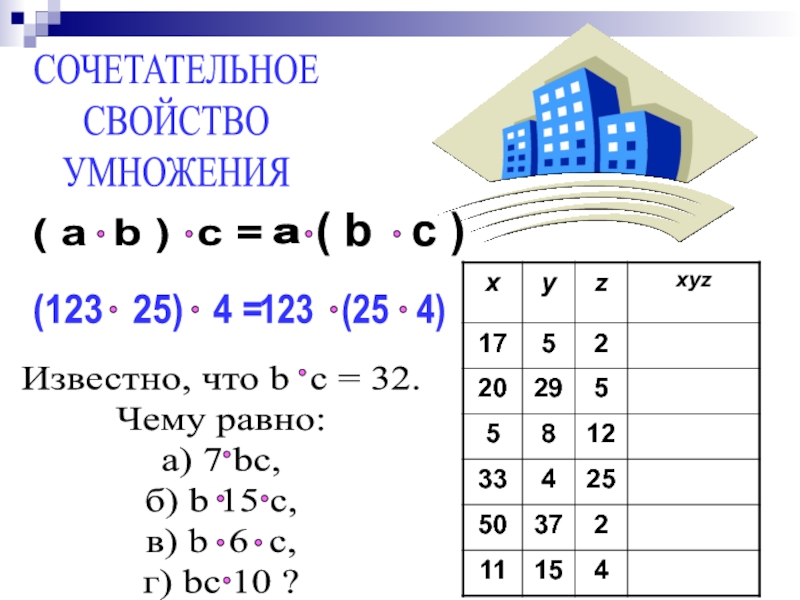 СОЧЕТАТЕЛЬНОЕ
СВОЙСТВО
УМНОЖЕНИЯ

$(a \cdot b) \cdot c = a \cdot (b \cdot c)$

$(123 \cdot 25) \cdot 4 = 123 \cdot (25 \cdot 4)$

Известно, что $b \cdot c = 32$.
Чему равно:
а) $7 \cdot bc$,
б) $b \cdot 15 \cdot c$,
в) $b \cdot 6 \cdot c$,
г) $bc \cdot 10$ ?

| x | y | z | xyz |
|---|---|---|---|
| 17 | 5 | 2 | |
| 20 | 29 | 5 | |
| 5 | 8 | 12 | |
| 33 | 4 | 25 | |
| 50 | 37 | 2 | |
| 11 | 15 | 4 | |